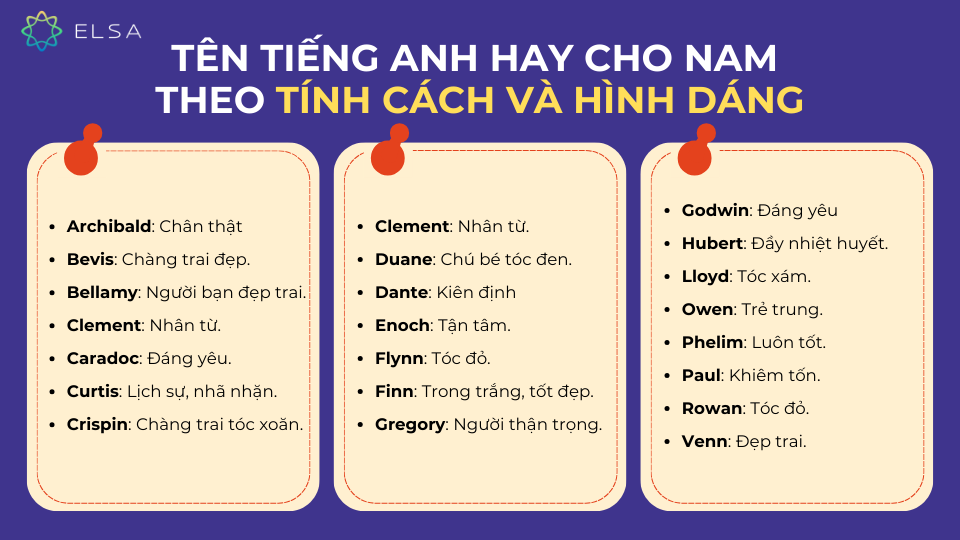 ELSA

TÊN TIẾNG ANH HAY CHO NAM
THEO TÍNH CÁCH VÀ HÌNH DÁNG

• Archibald: Chân thật
• Bevis: Chàng trai đẹp.
• Bellamy: Người bạn đẹp trai.
• Clement: Nhân từ.
• Caradoc: Đáng yêu.
• Curtis: Lịch sự, nhã nhặn.
• Crispin: Chàng trai tóc xoăn.

• Clement: Nhân từ.
• Duane: Chú bé tóc đen.
• Dante: Kiên định
• Enoch: Tận tâm.
• Flynn: Tóc đỏ.
• Finn: Trong trắng, tốt đẹp.
• Gregory: Người thận trọng.

• Godwin: Đáng yêu
• Hubert: Đầy nhiệt huyết.
• Lloyd: Tóc xám.
• Owen: Trẻ trung.
• Phelim: Luôn tốt.
• Paul: Khiêm tốn.
• Rowan: Tóc đỏ.
• Venn: Đẹp trai.